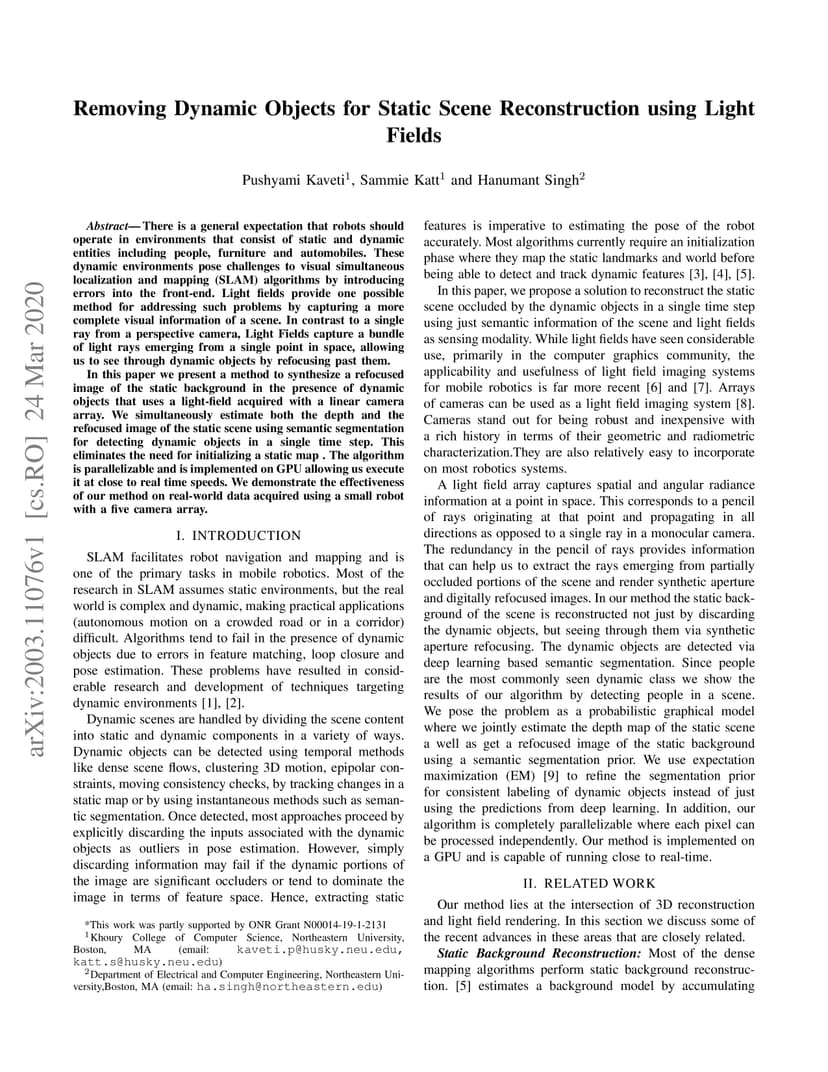 Removing Dynamic Objects for Static Scene Reconstruction using Light Fields

Pushyami Kaveti$^1$, Sammie Katt$^1$ and Hanumant Singh$^2$

arXiv:2003.11076v1 [cs.RO] 24 Mar 2020

Abstract— There is a general expectation that robots should operate in environments that consist of static and dynamic entities including people, furniture and automobiles. These dynamic environments pose challenges to visual simultaneous localization and mapping (SLAM) algorithms by introducing errors into the front-end. Light fields provide one possible method for addressing such problems by capturing a more complete visual information of a scene. In contrast to a single ray from a perspective camera, Light Fields capture a bundle of light rays emerging from a single point in space, allowing us to see through dynamic objects by refocusing past them.

In this paper we present a method to synthesize a refocused image of the static background in the presence of dynamic objects that uses a light-field acquired with a linear camera array. We simultaneously estimate both the depth and the refocused image of the static scene using semantic segmentation for detecting dynamic objects in a single time step. This eliminates the need for initializing a static map . The algorithm is parallelizable and is implemented on GPU allowing us execute it at close to real time speeds. We demonstrate the effectiveness of our method on real-world data acquired using a small robot with a five camera array.

I. INTRODUCTION

SLAM facilitates robot navigation and mapping and is one of the primary tasks in mobile robotics. Most of the research in SLAM assumes static environments, but the real world is complex and dynamic, making practical applications (autonomous motion on a crowded road or in a corridor) difficult. Algorithms tend to fail in the presence of dynamic objects due to errors in feature matching, loop closure and pose estimation. These problems have resulted in considerable research and development of techniques targeting dynamic environments [1], [2].

Dynamic scenes are handled by dividing the scene content into static and dynamic components in a variety of ways. Dynamic objects can be detected using temporal methods like dense scene flows, clustering 3D motion, epipolar constraints, moving consistency checks, by tracking changes in a static map or by using instantaneous methods such as semantic segmentation. Once detected, most approaches proceed by explicitly discarding the inputs associated with the dynamic objects as outliers in pose estimation. However, simply discarding information may fail if the dynamic portions of the image are significant occluders or tend to dominate the image in terms of feature space. Hence, extracting static

*This work was partly supported by ONR Grant N00014-19-1-2131
$^1$Khoury College of Computer Science, Northeastern University, Boston, MA (email: kaveti.p@husky.neu.edu, katt.s@husky.neu.edu)
$^2$Department of Electrical and Computer Engineering, Northeastern University,Boston, MA (email: ha.singh@northeastern.edu)

features is imperative to estimating the pose of the robot accurately. Most algorithms currently require an initialization phase where they map the static landmarks and world before being able to detect and track dynamic features [3], [4], [5].

In this paper, we propose a solution to reconstruct the static scene occluded by the dynamic objects in a single time step using just semantic information of the scene and light fields as sensing modality. While light fields have seen considerable use, primarily in the computer graphics community, the applicability and usefulness of light field imaging systems for mobile robotics is far more recent [6] and [7]. Arrays of cameras can be used as a light field imaging system [8]. Cameras stand out for being robust and inexpensive with a rich history in terms of their geometric and radiometric characterization.They are also relatively easy to incorporate on most robotics systems.

A light field array captures spatial and angular radiance information at a point in space. This corresponds to a pencil of rays originating at that point and propagating in all directions as opposed to a single ray in a monocular camera. The redundancy in the pencil of rays provides information that can help us to extract the rays emerging from partially occluded portions of the scene and render synthetic aperture and digitally refocused images. In our method the static background of the scene is reconstructed not just by discarding the dynamic objects, but seeing through them via synthetic aperture refocusing. The dynamic objects are detected via deep learning based semantic segmentation. Since people are the most commonly seen dynamic class we show the results of our algorithm by detecting people in a scene. We pose the problem as a probabilistic graphical model where we jointly estimate the depth map of the static scene a well as get a refocused image of the static background using a semantic segmentation prior. We use expectation maximization (EM) [9] to refine the segmentation prior for consistent labeling of dynamic objects instead of just using the predictions from deep learning. In addition, our algorithm is completely parallelizable where each pixel can be processed independently. Our method is implemented on a GPU and is capable of running close to real-time.

II. RELATED WORK

Our method lies at the intersection of 3D reconstruction and light field rendering. In this section we discuss some of the recent advances in these areas that are closely related.

Static Background Reconstruction: Most of the dense mapping algorithms perform static background reconstruction. [5] estimates a background model by accumulating